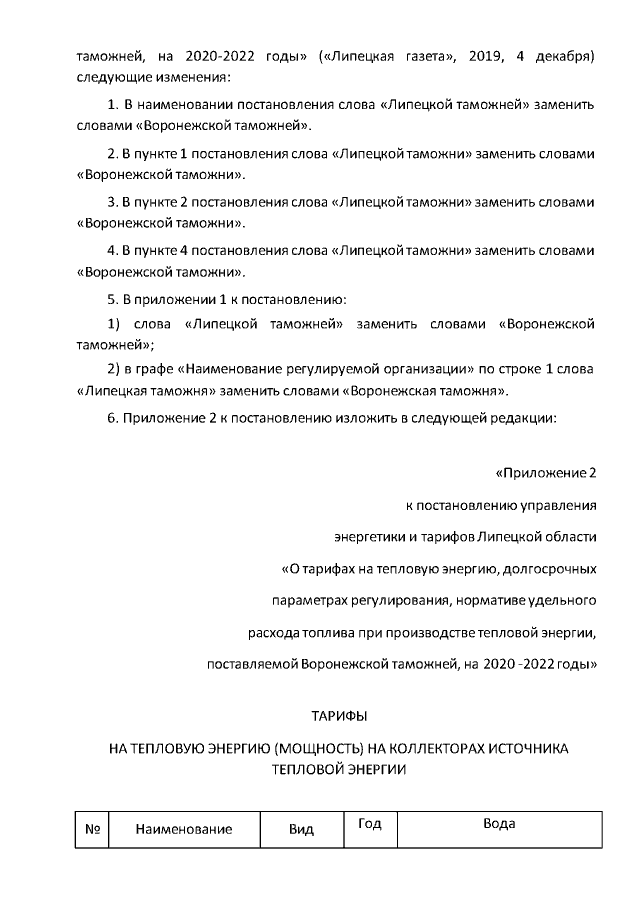 таможней, на 2020-2022 годы» («Липецкая газета», 2019, 4 декабря) следующие изменения:

1. В наименовании постановления слова «Липецкой таможней» заменить словами «Воронежской таможней».

2. В пункте 1 постановления слова «Липецкой таможни» заменить словами «Воронежской таможни».

3. В пункте 2 постановления слова «Липецкой таможни» заменить словами «Воронежской таможни».

4. В пункте 4 постановления слова «Липецкой таможни» заменить словами «Воронежской таможни».

5. В приложении 1 к постановлению:

1) слова «Липецкой таможней» заменить словами «Воронежской таможней»;

2) в графе «Наименование регулируемой организации» по строке 1 слова «Липецкая таможня» заменить словами «Воронежская таможня».

6. Приложение 2 к постановлению изложить в следующей редакции:

«Приложение 2

к постановлению управления

энергетики и тарифов Липецкой области

«О тарифах на тепловую энергию, долгосрочных

параметрах регулирования, нормативе удельного

расхода топлива при производстве тепловой энергии,

поставляемой Воронежской таможней, на 2020 -2022 годы»

ТАРИФЫ

НА ТЕПЛОВУЮ ЭНЕРГИЮ (МОЩНОСТЬ) НА КОЛЛЕКТОРАХ ИСТОЧНИКА ТЕПЛОВОЙ ЭНЕРГИИ

| № | Наименование | Вид | Год | Вода |
|---|---|---|---|---|